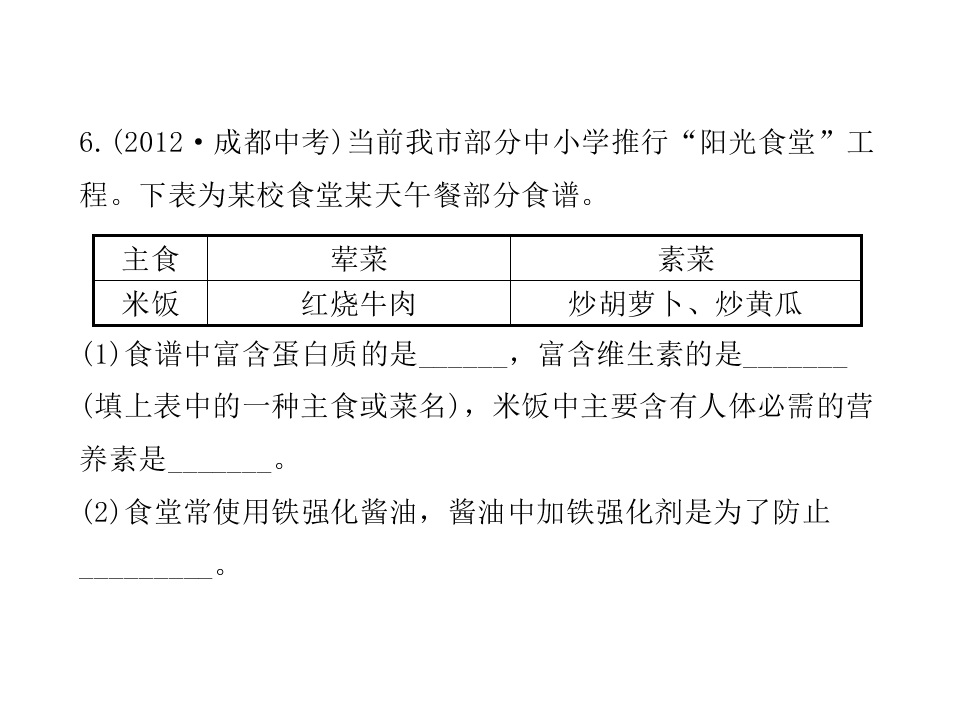 6.(2012·成都中考)当前我市部分中小学推行“阳光食堂”工程。下表为某校食堂某天午餐部分食谱。

| 主食 | 荤菜 | 素菜 |
|---|---|---|
| 米饭 | 红烧牛肉 | 炒胡萝卜、炒黄瓜 |

(1)食谱中富含蛋白质的是____，富含维生素的是____(填上表中的一种主食或菜名)，米饭中主要含有人体必需的营养素是____。

(2)食堂常使用铁强化酱油，酱油中加铁强化剂是为了防止____。